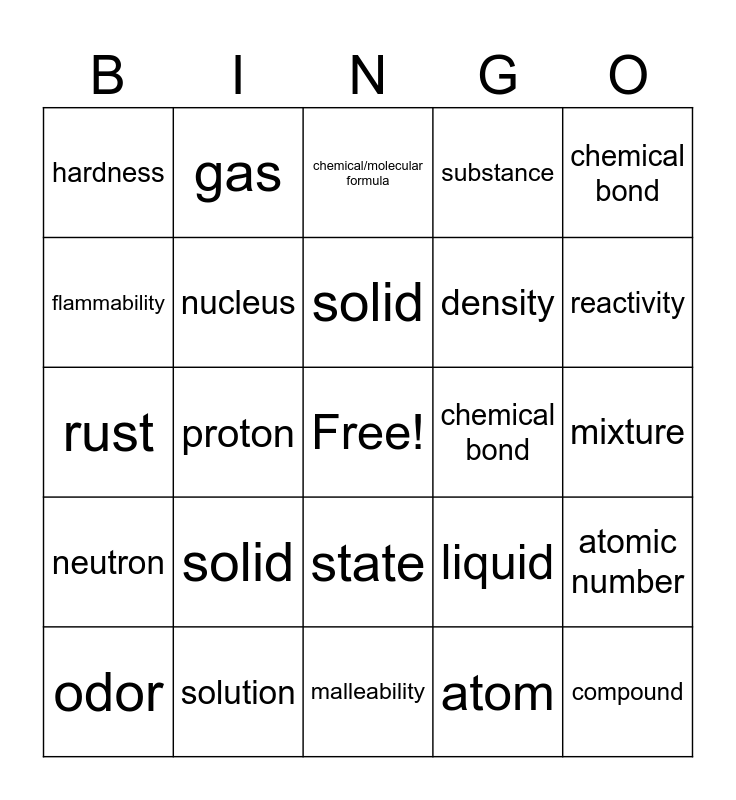 | B | I | N | G | O |
|---|---|---|---|---|
| hardness | gas | chemical/molecular formula | substance | chemical bond |
| flammability | nucleus | solid | density | reactivity |
| rust | proton | Free! | chemical bond | mixture |
| neutron | solid | state | liquid | atomic number |
| odor | solution | malleability | atom | compound |